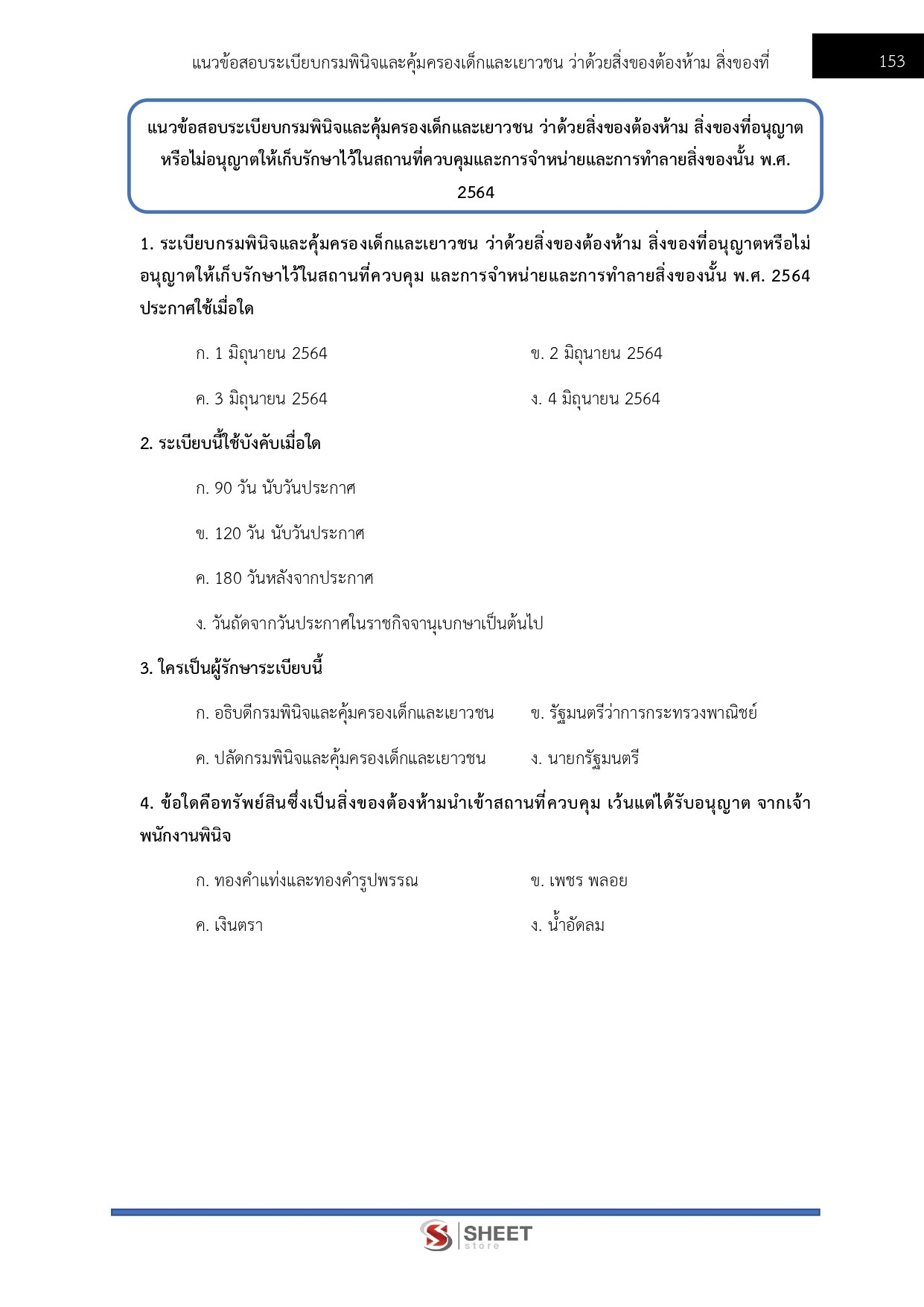 แนวข้อสอบระเบียบกรมพินิจและคุ้มครองเด็กและเยาวชน ว่าด้วยสิ่งของต้องห้าม สิ่งของที่

153

แนวข้อสอบระเบียบกรมพินิจและคุ้มครองเด็กและเยาวชน ว่าด้วยสิ่งของต้องห้าม สิ่งของที่อนุญาตหรือไม่อนุญาตให้เก็บรักษาไว้ในสถานที่ควบคุมและการจำหน่ายและการทำลายสิ่งของนั้น พ.ศ. 2564

1. ระเบียบกรมพินิจและคุ้มครองเด็กและเยาวชน ว่าด้วยสิ่งของต้องห้าม สิ่งของที่อนุญาตหรือไม่อนุญาตให้เก็บรักษาไว้ในสถานที่ควบคุม และการจำหน่ายและการทำลายสิ่งของนั้น พ.ศ. 2564 ประกาศใช้เมื่อใด

ก. 1 มิถุนายน 2564

ข. 2 มิถุนายน 2564

ค. 3 มิถุนายน 2564

ง. 4 มิถุนายน 2564

2. ระเบียบนี้ใช้บังคับเมื่อใด

ก. 90 วัน นับวันประกาศ

ข. 120 วัน นับวันประกาศ

ค. 180 วันหลังจากประกาศ

ง. วันถัดจากวันประกาศในราชกิจจานุเบกษาเป็นต้นไป

3. ใครเป็นผู้รักษาระเบียบนี้

ก. อธิบดีกรมพินิจและคุ้มครองเด็กและเยาวชน

ข. รัฐมนตรีว่าการกระทรวงพาณิชย์

ค. ปลัดกรมพินิจและคุ้มครองเด็กและเยาวชน

ง. นายกรัฐมนตรี

4. ข้อใดคือทรัพย์สินซึ่งเป็นสิ่งของต้องห้ามนำเข้าสถานที่ควบคุม เว้นแต่ได้รับอนุญาต จากเจ้าพนักงานพินิจ

ก. ทองคำแท่งและทองคำรูปพรรณ

ข. เพชร พลอย

ค. เงินตรา

ง. น้ำอัดลม

SHEET store